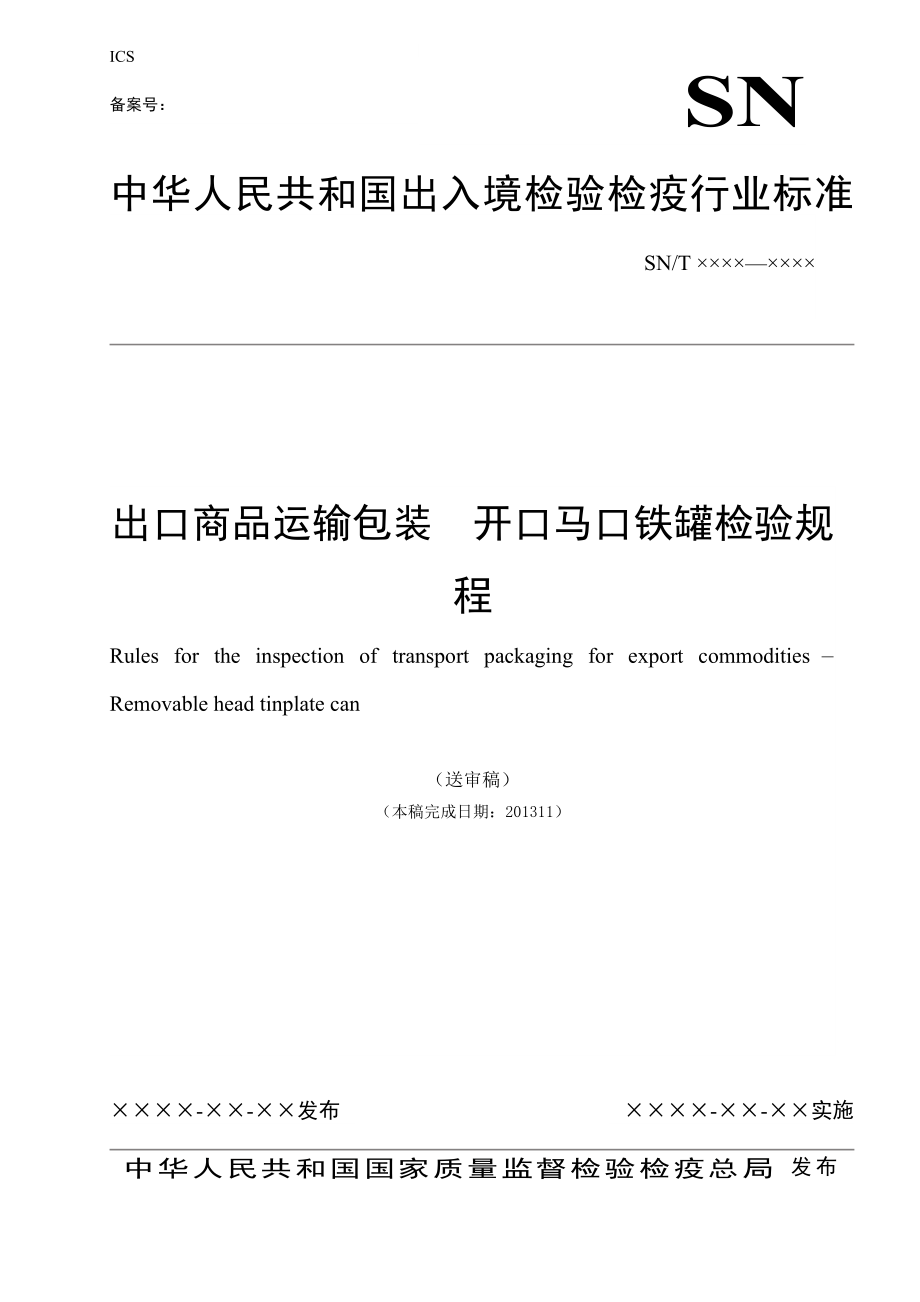 ICS

备案号：

SN

中华人民共和国出入境检验检疫行业标准

SN/T ××××—××××

出口商品运输包装　开口马口铁罐检验规程

Rules for the inspection of transport packaging for export commodities – Removable head tinplate can

（送审稿）

（本稿完成日期：201311）

××××-××-××发布

××××-××-××实施

中华人民共和国国家质量监督检验检疫总局 发布